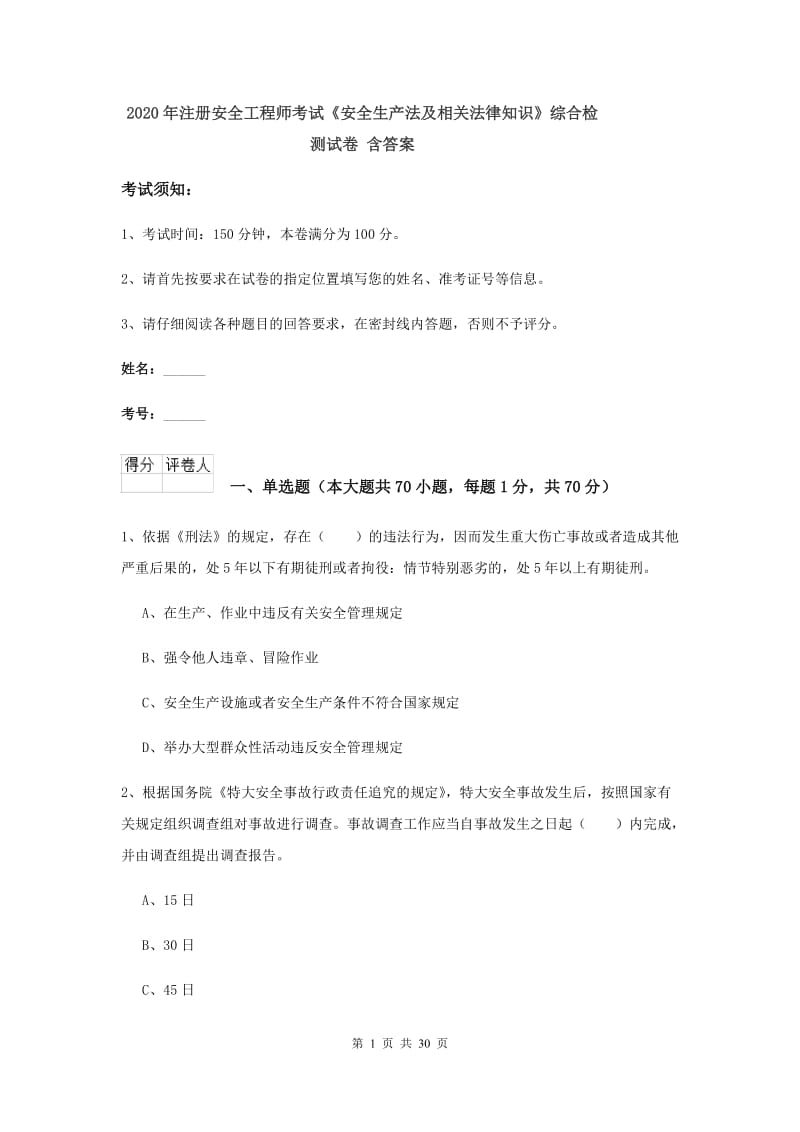 2020年注册安全工程师考试《安全生产法及相关法律知识》综合检测试卷 含答案

考试须知：

1、考试时间：150分钟，本卷满分为100分。

2、请首先按要求在试卷的指定位置填写您的姓名、准考证号等信息。

3、请仔细阅读各种题目的回答要求，在密封线内答题，否则不予评分。

姓名：______

考号：______

| 得分 | 评卷人 |
|---|---|
| | |

一、单选题（本大题共70小题，每题1分，共70分）

1、依据《刑法》的规定，存在（　　）的违法行为，因而发生重大伤亡事故或者造成其他严重后果的，处5年以下有期徒刑或者拘役；情节特别恶劣的，处5年以上有期徒刑。

A、在生产、作业中违反有关安全管理规定

B、强令他人违章、冒险作业

C、安全生产设施或者安全生产条件不符合国家规定

D、举办大型群众性活动违反安全管理规定

2、根据国务院《特大安全事故行政责任追究的规定》，特大安全事故发生后，按照国家有关规定组织调查组对事故进行调查。事故调查工作应当自事故发生之日起（　　）内完成，并由调查组提出调查报告。

A、15日

B、30日

C、45日

第 1 页 共 30 页